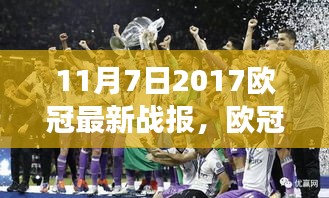 11月7日2017欧冠最新战报，欧冠

优赢网